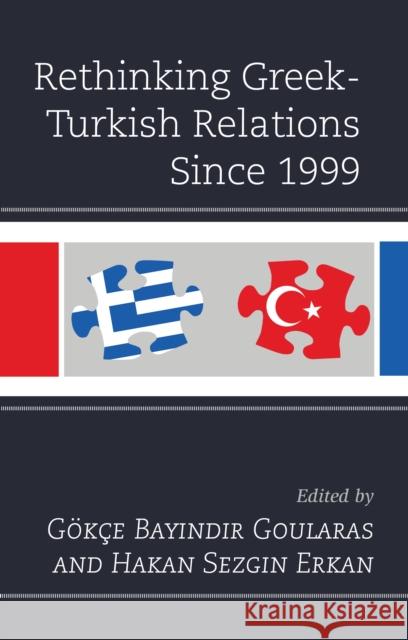 Rethinking Greek-Turkish Relations Since 1999

Edited by
Gökçe Bayindir Goularas
and Hakan Sezgin Erkan